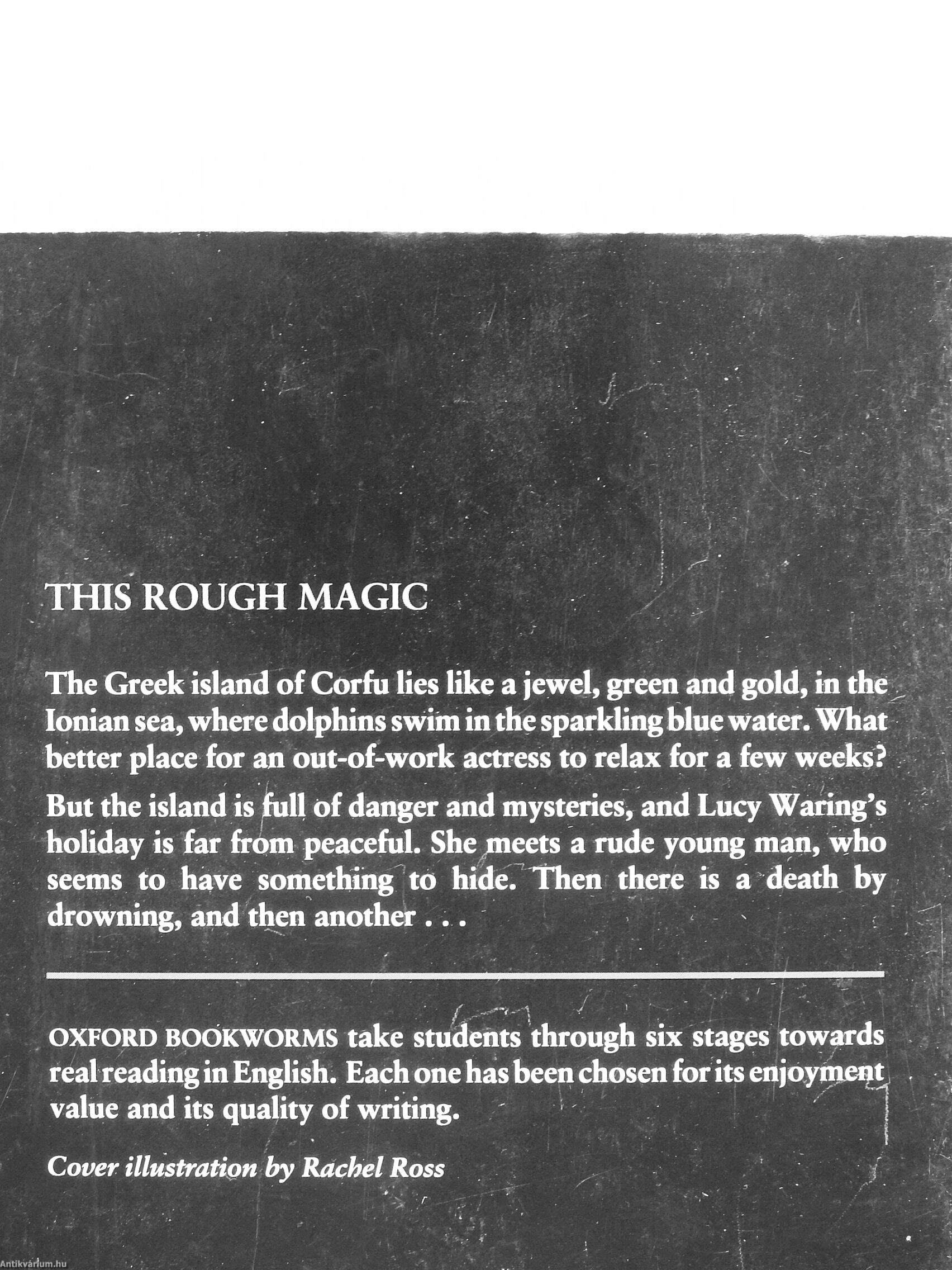 THIS ROUGH MAGIC

The Greek island of Corfu lies like a jewel, green and gold, in the Ionian sea, where dolphins swim in the sparkling blue water. What better place for an out-of-work actress to relax for a few weeks?

But the island is full of danger and mysteries, and Lucy Waring's holiday is far from peaceful. She meets a rude young man, who seems to have something to hide. Then there is a death by drowning, and then another . . .

OXFORD BOOKWORMS take students through six stages towards real reading in English. Each one has been chosen for its enjoyment value and its quality of writing.

Cover illustration by Rachel Ross

Antikvárium.hu